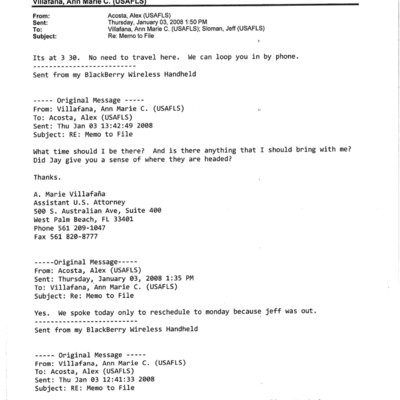 Villafana, Ann Marie C. (USAFLS)

From: Acosta, Alex (USAFLS)
Sent: Thursday, January 03, 2008 1:50 PM
To: Villafana, Ann Marie C. (USAFLS); Sloman, Jeff (USAFLS)
Subject: Re: Memo to File

Its at 3 30. No need to travel here. We can loop you in by phone.
--------------------------
Sent from my BlackBerry Wireless Handheld

----- Original Message -----
From: Villafana, Ann Marie C. (USAFLS)
To: Acosta, Alex (USAFLS)
Sent: Thu Jan 03 13:42:49 2008
Subject: RE: Memo to File

What time should I be there? And is there anything that I should bring with me? Did Jay give you a sense of where they are headed?

Thanks.

A. Marie Villafaña
Assistant U.S. Attorney
500 S. Australian Ave, Suite 400
West Palm Beach, FL 33401
Phone 561 209-1047
Fax 561 820-8777

-----Original Message-----
From: Acosta, Alex (USAFLS)
Sent: Thursday, January 03, 2008 1:35 PM
To: Villafana, Ann Marie C. (USAFLS)
Subject: Re: Memo to File

Yes. We spoke today only to reschedule to monday because jeff was out.
--------------------------
Sent from my BlackBerry Wireless Handheld

----- Original Message -----
From: Villafana, Ann Marie C. (USAFLS)
To: Acosta, Alex (USAFLS)
Sent: Thu Jan 03 12:41:33 2008
Subject: RE: Memo to File